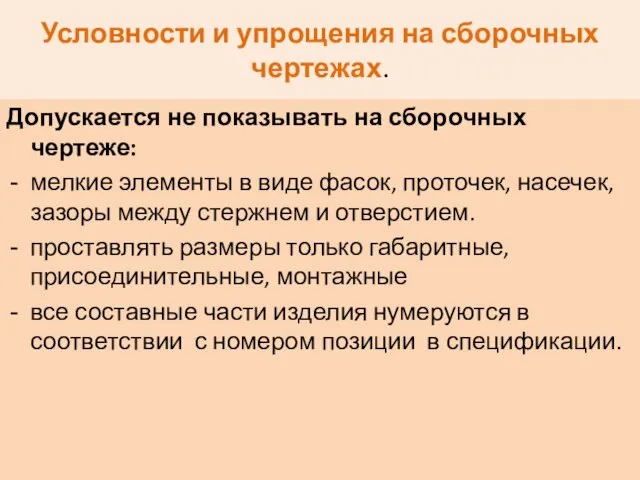 Условности и упрощения на сборочных чертежах.

Допускается не показывать на сборочных чертеже:

- мелкие элементы в виде фасок, проточек, насечек, зазоры между стержнем и отверстием.
- проставлять размеры только габаритные, присоединительные, монтажные
- все составные части изделия нумеруются в соответствии с номером позиции в спецификации.